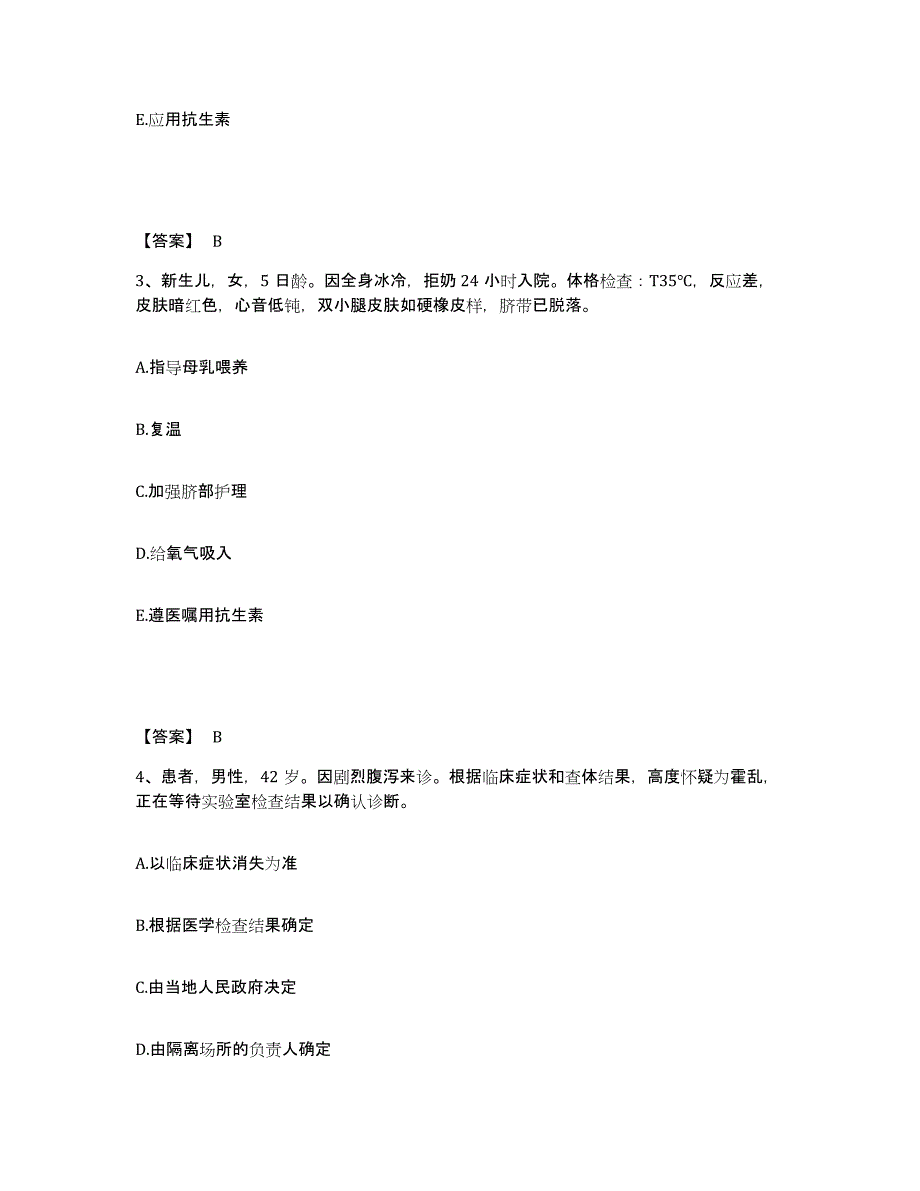 E.应用抗生素

【答案】 B

3、新生儿，女，5 日龄。因全身冰冷，拒奶 24 小时入院。体格检查：T35℃，反应差，皮肤暗红色，心音低钝，双小腿皮肤如硬橡皮样，脐带已脱落。

A.指导母乳喂养

B.复温

C.加强脐部护理

D.给氧气吸入

E.遵医嘱用抗生素

【答案】 B

4、患者，男性，42 岁。因剧烈腹泻来诊。根据临床症状和查体结果，高度怀疑为霍乱，正在等待实验室检查结果以确认诊断。

A.以临床症状消失为准

B.根据医学检查结果确定

C.由当地人民政府决定

D.由隔离场所的负责人确定